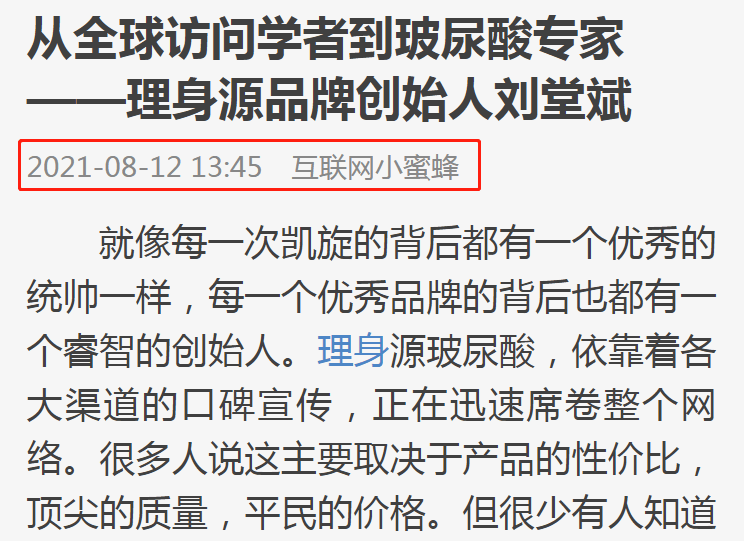 从全球访问学者到玻尿酸专家——理身源品牌创始人刘堂斌

2021-08-12 13:45 互联网小蜜蜂

就像每一次凯旋的背后都有一个优秀的统帅一样，每一个优秀品牌的背后也都有一个睿智的创始人。理身源玻尿酸，依靠着各大渠道的口碑宣传，正在迅速席卷整个网络。很多人说这主要取决于产品的性价比，顶尖的质量，平民的价格。但很少有人知道